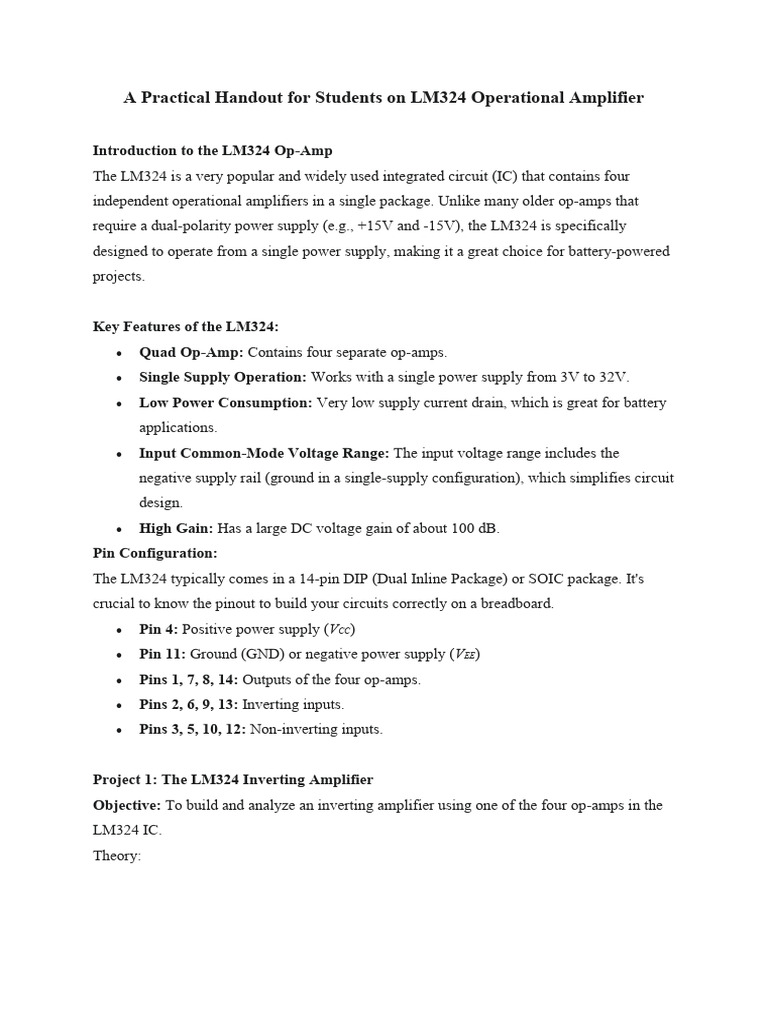 A Practical Handout for Students on LM324 Operational Amplifier

Introduction to the LM324 Op-Amp
The LM324 is a very popular and widely used integrated circuit (IC) that contains four independent operational amplifiers in a single package. Unlike many older op-amps that require a dual-polarity power supply (e.g., +15V and -15V), the LM324 is specifically designed to operate from a single power supply, making it a great choice for battery-powered projects.

Key Features of the LM324:
• Quad Op-Amp: Contains four separate op-amps.
• Single Supply Operation: Works with a single power supply from 3V to 32V.
• Low Power Consumption: Very low supply current drain, which is great for battery applications.
• Input Common-Mode Voltage Range: The input voltage range includes the negative supply rail (ground in a single-supply configuration), which simplifies circuit design.
• High Gain: Has a large DC voltage gain of about 100 dB.
Pin Configuration:
The LM324 typically comes in a 14-pin DIP (Dual Inline Package) or SOIC package. It's crucial to know the pinout to build your circuits correctly on a breadboard.
• Pin 4: Positive power supply ($V_{CC}$)
• Pin 11: Ground (GND) or negative power supply ($V_{EE}$)
• Pins 1, 7, 8, 14: Outputs of the four op-amps.
• Pins 2, 6, 9, 13: Inverting inputs.
• Pins 3, 5, 10, 12: Non-inverting inputs.

Project 1: The LM324 Inverting Amplifier
Objective: To build and analyze an inverting amplifier using one of the four op-amps in the LM324 IC.
Theory: